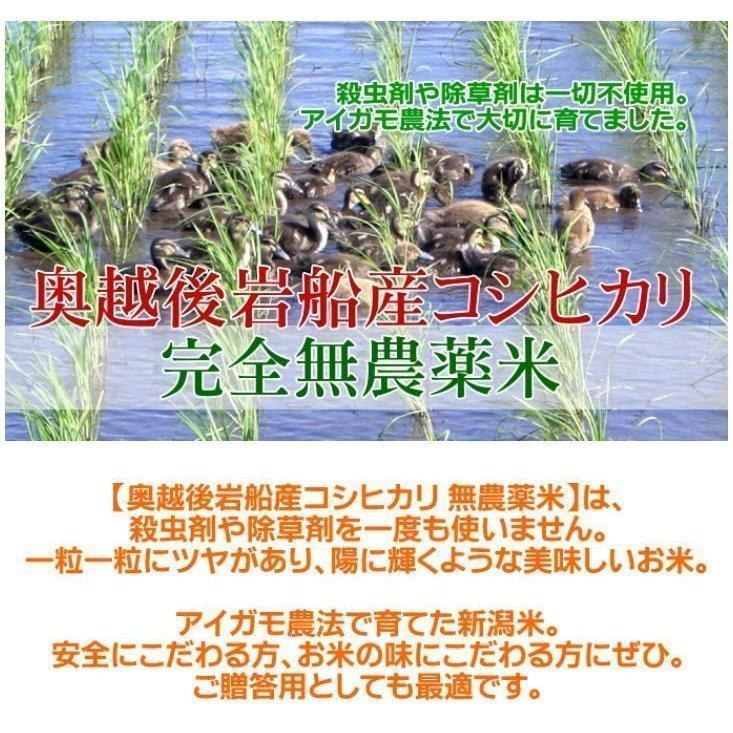 殺虫剤や除草剤は一切不使用。
アイガモ農法で大切に育てました。

奥越後岩船産コシヒカリ
完全無農薬米

【奥越後岩船産コシヒカリ 無農薬米】は、
殺虫剤や除草剤を一度も使いません。
一粒一粒にツヤがあり、陽に輝くような美味しいお米。

アイガモ農法で育てた新潟米。
安全にこだわる方、お米の味にこだわる方にぜひ。
ご贈答用としても最適です。